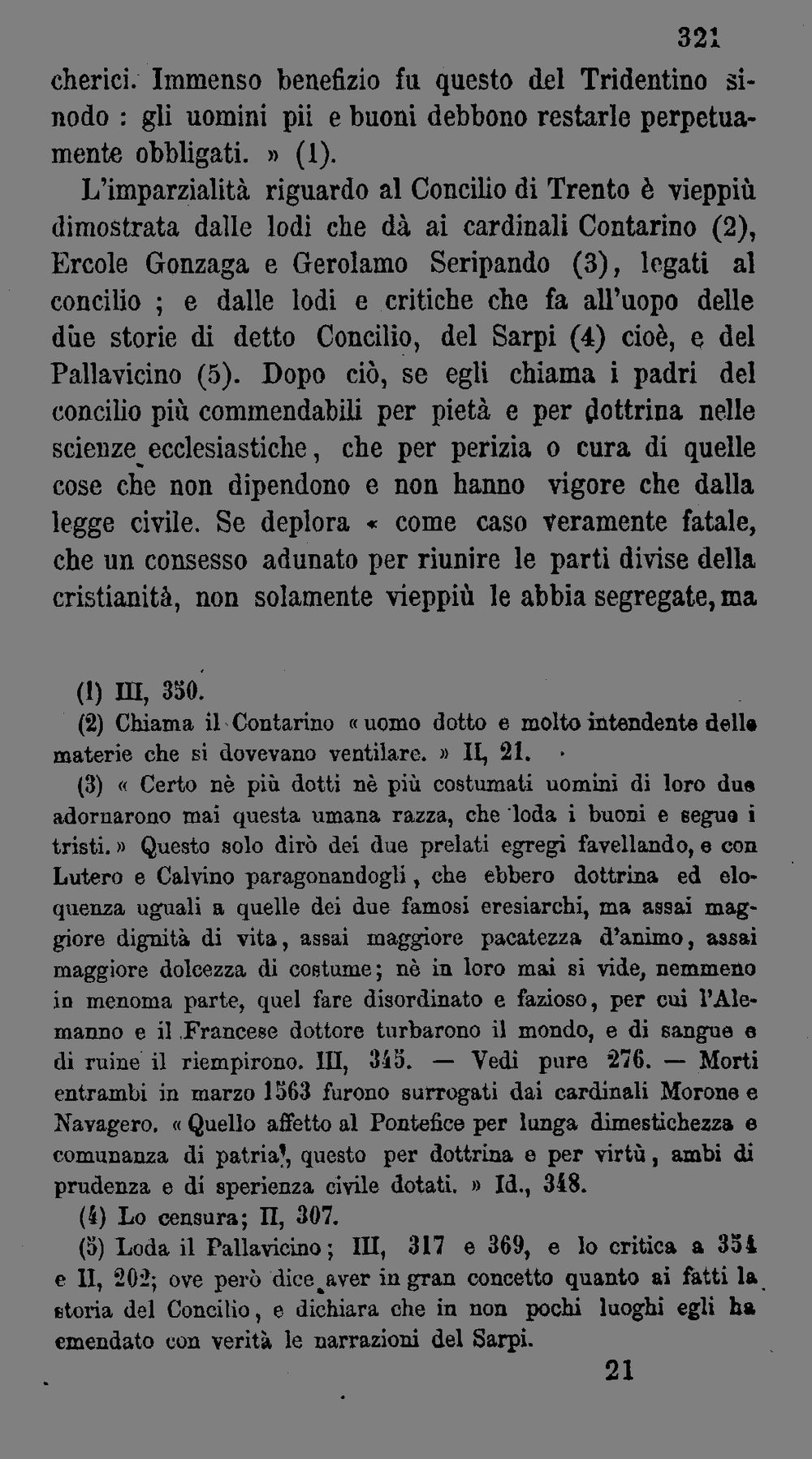 321

cherici. Immenso benefizio fu questo del Tridentino sinodo : gli uomini pii e buoni debbono restarle perpetuamente obbligati. » (1).

L'imparzialità riguardo al Concilio di Trento è vieppiù dimostrata dalle lodi che dà ai cardinali Contarino (2), Ercole Gonzaga e Gerolamo Seripando (3), legati al concilio ; e dalle lodi e critiche che fa all'uopo delle due storie di detto Concilio, del Sarpi (4) cioè, e del Pallavicino (5). Dopo ciò, se egli chiama i padri del concilio più commendabili per pietà e per dottrina nelle scienze ecclesiastiche, che per perizia o cura di quelle cose che non dipendono e non hanno vigore che dalla legge civile. Se deplora « come caso veramente fatale, che un consesso adunato per riunire le parti divise della cristianità, non solamente vieppiù le abbia segregate, ma

(1) III, 350.

(2) Chiama il Contarino « uomo dotto e molto intendente delle materie che si dovevano ventilare. » II, 21.

(3) « Certo nè più dotti nè più costumati uomini di loro due adornarono mai questa umana razza, che loda i buoni e segue i tristi. » Questo solo dirò dei due prelati egregi favellando, e con Lutero e Calvino paragonandogli, che ebbero dottrina ed eloquenza uguali a quelle dei due famosi eresiarchi, ma assai maggiore dignità di vita, assai maggiore pacatezza d'animo, assai maggiore dolcezza di costume; nè in loro mai si vide, nemmeno in menoma parte, quel fare disordinato e fazioso, per cui l'Alemanno e il Francese dottore turbarono il mondo, e di sangue e di ruine il riempirono. III, 345. — Vedi pure 276. — Morti entrambi in marzo 1563 furono surrogati dai cardinali Morone e Navagero. « Quello affetto al Pontefice per lunga dimestichezza e comunanza di patria, questo per dottrina e per virtù, ambi di prudenza e di sperienza civile dotati. » Id., 348.

(4) Lo censura; II, 307.

(5) Loda il Pallavicino; III, 317 e 369, e lo critica a 354 e II, 202; ove però dice aver in gran concetto quanto ai fatti la storia del Concilio, e dichiara che in non pochi luoghi egli ha emendato con verità le narrazioni del Sarpi.

21